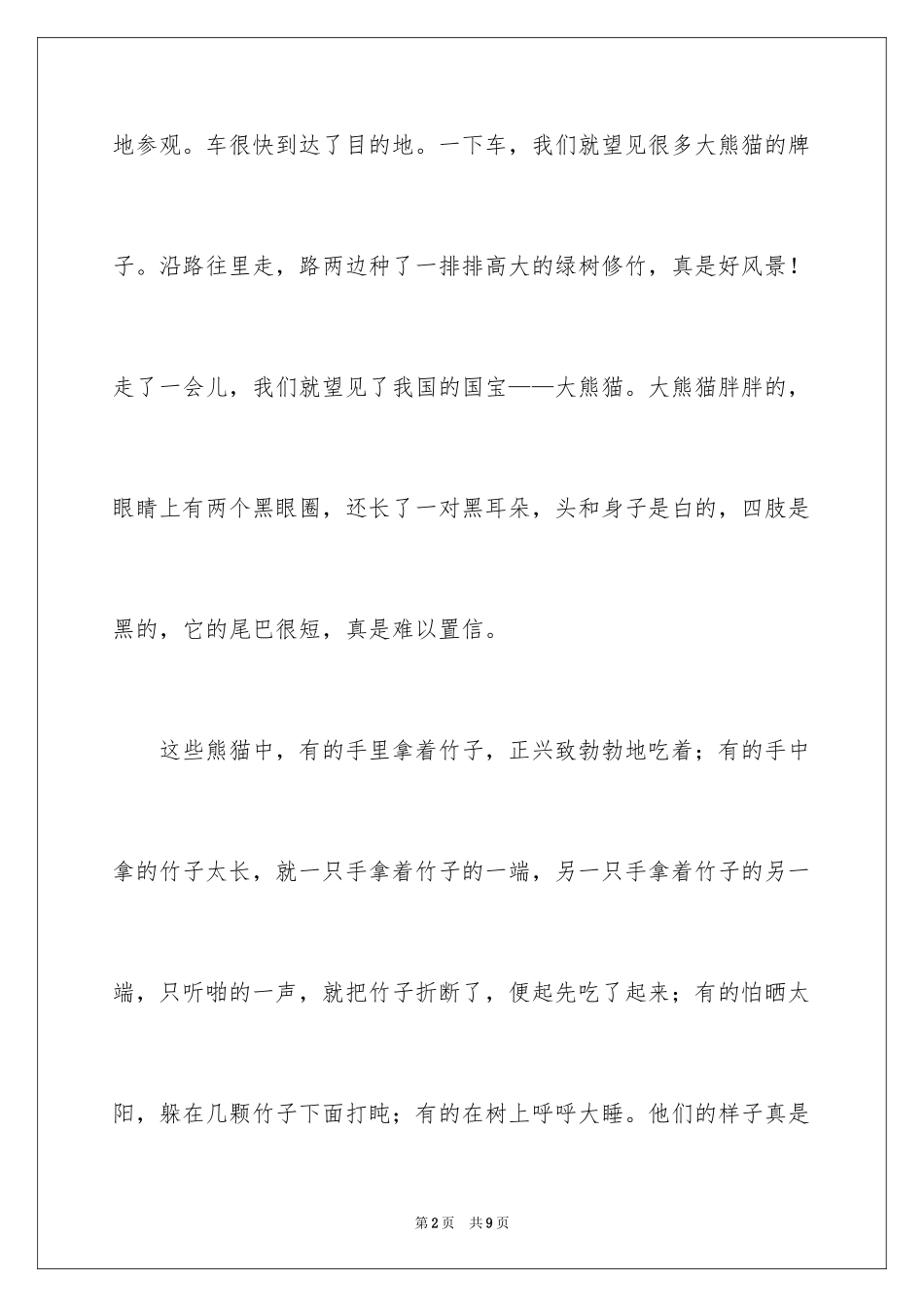 地参观。车很快到达了目的地。一下车，我们就望见很多大熊猫的牌子。沿路往里走，路两边种了一排排高大的绿树修竹，真是好风景！走了一会儿，我们就望见了我国的国宝——大熊猫。大熊猫胖胖的，眼睛上有两个黑眼圈，还长了一对黑耳朵，头和身子是白的，四肢是黑的，它的尾巴很短，真是难以置信。

这些熊猫中，有的手里拿着竹子，正兴致勃勃地吃着；有的手中拿的竹子太长，就一只手拿着竹子的一端，另一只手拿着竹子的另一端，只听啪的一声，就把竹子折断了，便起先吃了起来；有的怕晒太阳，躲在几颗竹子下面打盹；有的在树上呼呼大睡。他们的样子真是

第2页 共9页